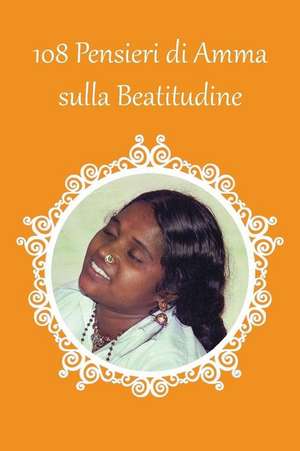 108 Pensieri di Amma sulla Beatitudine